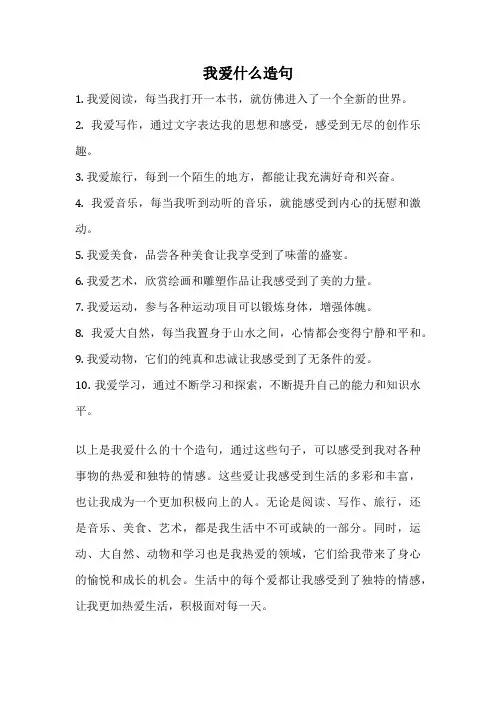 我爱什么造句

1. 我爱阅读，每当我打开一本书，就仿佛进入了一个全新的世界。

2. 我爱写作，通过文字表达我的思想和感受，感受到无尽的创作乐趣。

3. 我爱旅行，每到一个陌生的地方，都能让我充满好奇和兴奋。

4. 我爱音乐，每当我听到动听的音乐，就能感受到内心的抚慰和激动。

5. 我爱美食，品尝各种美食让我享受到了味蕾的盛宴。

6. 我爱艺术，欣赏绘画和雕塑作品让我感受到了美的力量。

7. 我爱运动，参与各种运动项目可以锻炼身体，增强体魄。

8. 我爱大自然，每当我置身于山水之间，心情都会变得宁静和平和。

9. 我爱动物，它们的纯真和忠诚让我感受到了无条件的爱。

10. 我爱学习，通过不断学习和探索，不断提升自己的能力和知识水平。

以上是我爱什么的十个造句，通过这些句子，可以感受到我对各种事物的热爱和独特的情感。这些爱让我感受到生活的多彩和丰富，也让我成为一个更加积极向上的人。无论是阅读、写作、旅行，还是音乐、美食、艺术，都是我生活中不可或缺的一部分。同时，运动、大自然、动物和学习也是我热爱的领域，它们给我带来了身心的愉悦和成长的机会。生活中的每个爱都让我感受到了独特的情感，让我更加热爱生活，积极面对每一天。